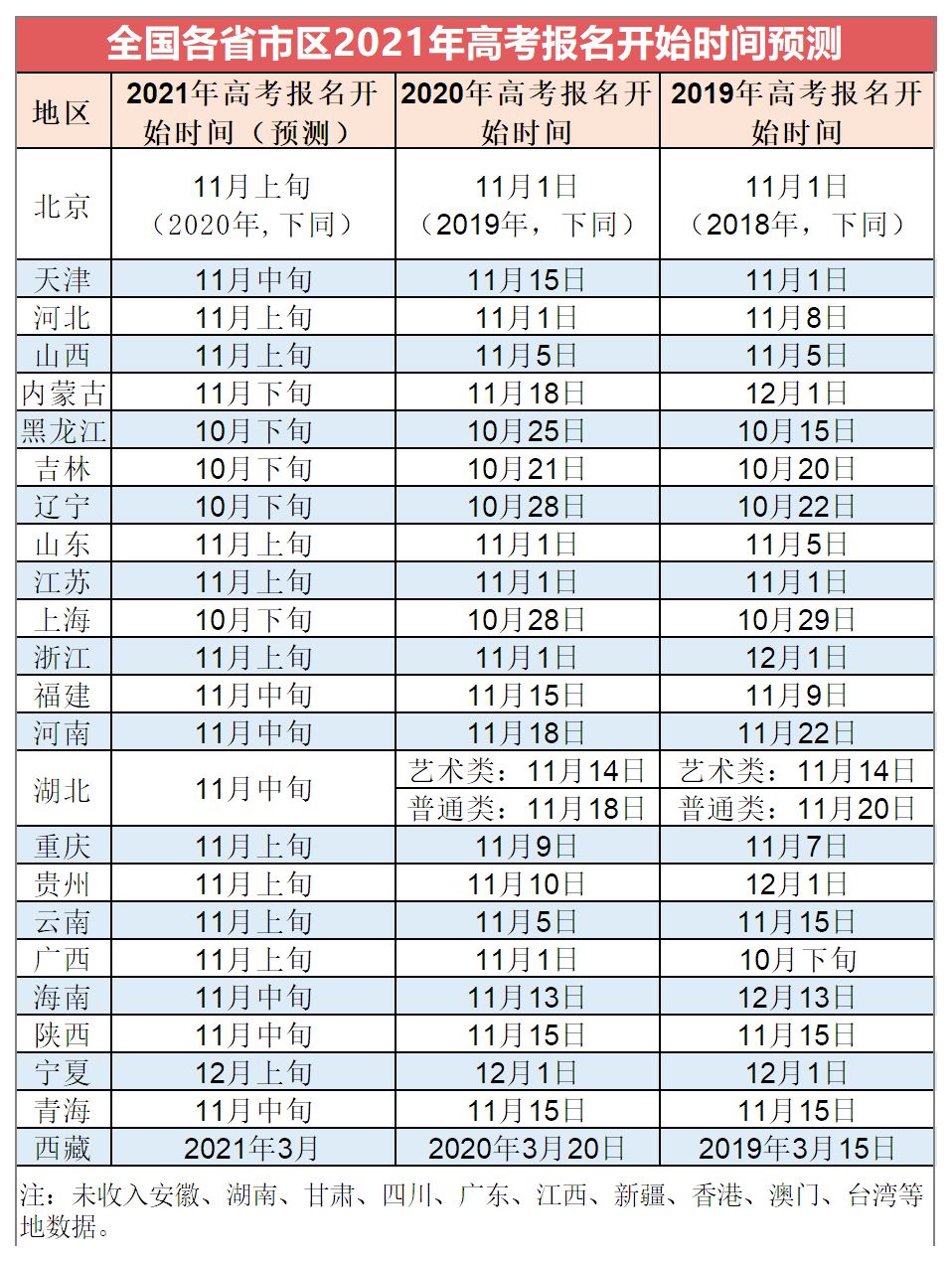 全国各省市区2021年高考报名开始时间预测

| 地区 | 2021年高考报名开始时间（预测） | 2020年高考报名开始时间 | 2019年高考报名开始时间 |
|---|---|---|---|
| 北京 | 11月上旬（2020年，下同） | 11月1日（2019年，下同） | 11月1日（2018年，下同） |
| 天津 | 11月中旬 | 11月15日 | 11月1日 |
| 河北 | 11月上旬 | 11月1日 | 11月8日 |
| 山西 | 11月上旬 | 11月5日 | 11月5日 |
| 内蒙古 | 11月下旬 | 11月18日 | 12月1日 |
| 黑龙江 | 10月下旬 | 10月25日 | 10月15日 |
| 吉林 | 10月下旬 | 10月21日 | 10月20日 |
| 辽宁 | 10月下旬 | 10月28日 | 10月22日 |
| 山东 | 11月上旬 | 11月1日 | 11月5日 |
| 江苏 | 11月上旬 | 11月1日 | 11月1日 |
| 上海 | 10月下旬 | 10月28日 | 10月29日 |
| 浙江 | 11月上旬 | 11月1日 | 12月1日 |
| 福建 | 11月中旬 | 11月15日 | 11月9日 |
| 河南 | 11月中旬 | 11月18日 | 11月22日 |
| 湖北 | 11月中旬 | 艺术类：11月14日 普通类：11月18日 | 艺术类：11月14日 普通类：11月20日 |
| 重庆 | 11月上旬 | 11月9日 | 11月7日 |
| 贵州 | 11月上旬 | 11月10日 | 12月1日 |
| 云南 | 11月上旬 | 11月5日 | 11月15日 |
| 广西 | 11月上旬 | 11月1日 | 10月下旬 |
| 海南 | 11月中旬 | 11月13日 | 12月13日 |
| 陕西 | 11月中旬 | 11月15日 | 11月15日 |
| 宁夏 | 12月上旬 | 12月1日 | 12月1日 |
| 青海 | 11月中旬 | 11月15日 | 11月15日 |
| 西藏 | 2021年3月 | 2020年3月20日 | 2019年3月15日 |

注：未收入安徽、湖南、甘肃、四川、广东、江西、新疆、香港、澳门、台湾等地数据。